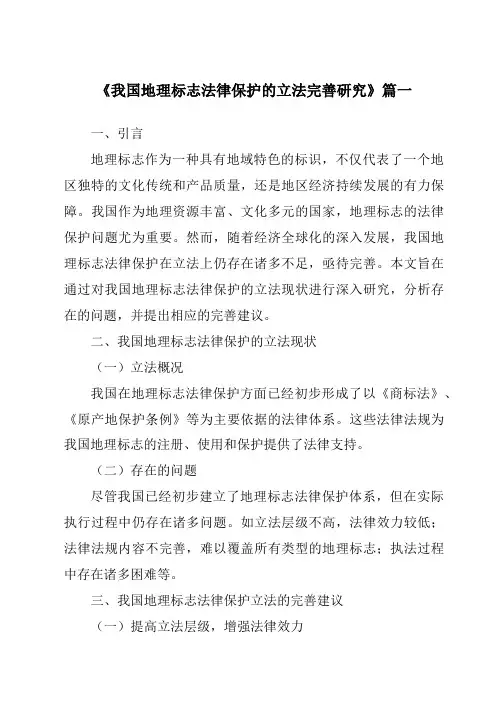 《我国地理标志法律保护的立法完善研究》篇一

一、引言

地理标志作为一种具有地域特色的标识，不仅代表了一个地区独特的文化传统和产品质量，还是地区经济持续发展的有力保障。我国作为地理资源丰富、文化多元的国家，地理标志的法律保护问题尤为重要。然而，随着经济全球化的深入发展，我国地理标志法律保护在立法上仍存在诸多不足，亟待完善。本文旨在通过对我国地理标志法律保护的立法现状进行深入研究，分析存在的问题，并提出相应的完善建议。

二、我国地理标志法律保护的立法现状

（一）立法概况

我国在地理标志法律保护方面已经初步形成了以《商标法》、《原产地保护条例》等为主要依据的法律体系。这些法律法规为我国地理标志的注册、使用和保护提供了法律支持。

（二）存在的问题

尽管我国已经初步建立了地理标志法律保护体系，但在实际执行过程中仍存在诸多问题。如立法层级不高，法律效力较低；法律法规内容不完善，难以覆盖所有类型的地理标志；执法过程中存在诸多困难等。

三、我国地理标志法律保护立法的完善建议

（一）提高立法层级，增强法律效力